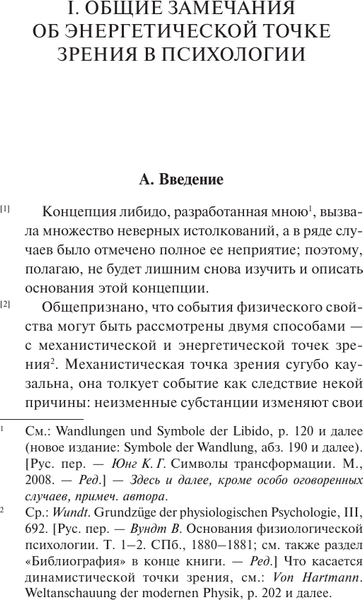 I. ОБЩИЕ ЗАМЕЧАНИЯ ОБ ЭНЕРГЕТИЧЕСКОЙ ТОЧКЕ ЗРЕНИЯ В ПСИХОЛОГИИ

А. Введение

[1] Концепция либидо, разработанная мною$^1$, вызвала множество неверных истолкований, а в ряде случаев было отмечено полное ее неприятие; поэтому, полагаю, не будет лишним снова изучить и описать основания этой концепции.

[2] Общепризнано, что события физического свойства могут быть рассмотрены двумя способами — с механистической и энергетической точек зрения$^2$. Механистическая точка зрения сугубо каузальна, она толкует событие как следствие некой причины: неизменные субстанции изменяют свои

$^1$ См.: Wandlungen und Symbole der Libido, p. 120 и далее (новое издание: Symbole der Wandlung, абз. 190 и далее). [Рус. пер. — Юнг К. Г. Символы трансформации. М., 2008. — Ред.] — Здесь и далее, кроме особо оговоренных случаев, примеч. автора.

$^2$ Ср.: Wundt. Grundzüge der physiologischen Psychologie, III, 692. [Рус. пер. — Вундт В. Основания физиологической психологии. Т. 1–2. СПб., 1880–1881; см. также раздел «Библиография» в конце книги. — Ред.] Что касается динамистической точки зрения, см.: Von Hartmann. Weltanschauung der modernen Physik, p. 202 и далее.